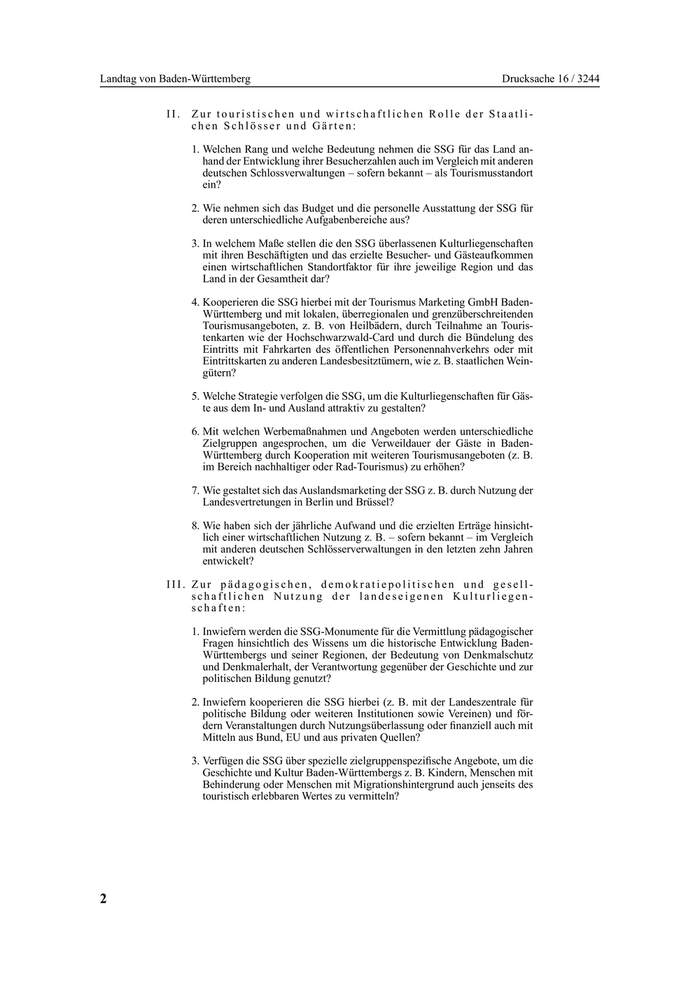 Landtag von Baden-Württemberg

Drucksache 16 / 3244

II. Zur touristischen und wirtschaftlichen Rolle der Staatlichen Schlösser und Gärten:

1. Welchen Rang und welche Bedeutung nehmen die SSG für das Land anhand der Entwicklung ihrer Besucherzahlen auch im Vergleich mit anderen deutschen Schlossverwaltungen – sofern bekannt – als Tourismusstandort ein?

2. Wie nehmen sich das Budget und die personelle Ausstattung der SSG für deren unterschiedliche Aufgabenbereiche aus?

3. In welchem Maße stellen die den SSG überlassenen Kulturliegenschaften mit ihren Beschäftigten und das erzielte Besucher- und Gästeaufkommen einen wirtschaftlichen Standortfaktor für ihre jeweilige Region und das Land in der Gesamtheit dar?

4. Kooperieren die SSG hierbei mit der Tourismus Marketing GmbH Baden-Württemberg und mit lokalen, überregionalen und grenzüberschreitenden Tourismusangeboten, z. B. von Heilbädern, durch Teilnahme an Touristenkarten wie der Hochschwarzwald-Card und durch die Bündelung des Eintritts mit Fahrkarten des öffentlichen Personennahverkehrs oder mit Eintrittskarten zu anderen Landesbesitztümern, wie z. B. staatlichen Weingütern?

5. Welche Strategie verfolgen die SSG, um die Kulturliegenschaften für Gäste aus dem In- und Ausland attraktiv zu gestalten?

6. Mit welchen Werbemaßnahmen und Angeboten werden unterschiedliche Zielgruppen angesprochen, um die Verweildauer der Gäste in Baden-Württemberg durch Kooperation mit weiteren Tourismusangeboten (z. B. im Bereich nachhaltiger oder Rad-Tourismus) zu erhöhen?

7. Wie gestaltet sich das Auslandsmarketing der SSG z. B. durch Nutzung der Landesvertretungen in Berlin und Brüssel?

8. Wie haben sich der jährliche Aufwand und die erzielten Erträge hinsichtlich einer wirtschaftlichen Nutzung z. B. – sofern bekannt – im Vergleich mit anderen deutschen Schlösserverwaltungen in den letzten zehn Jahren entwickelt?

III. Zur pädagogischen, demokratiepolitischen und gesellschaftlichen Nutzung der landeseigenen Kulturliegenschaften:

1. Inwiefern werden die SSG-Monumente für die Vermittlung pädagogischer Fragen hinsichtlich des Wissens um die historische Entwicklung Baden-Württembergs und seiner Regionen, der Bedeutung von Denkmalschutz und Denkmalerhalt, der Verantwortung gegenüber der Geschichte und zur politischen Bildung genutzt?

2. Inwiefern kooperieren die SSG hierbei (z. B. mit der Landeszentrale für politische Bildung oder weiteren Institutionen sowie Vereinen) und fördern Veranstaltungen durch Nutzungsüberlassung oder finanziell auch mit Mitteln aus Bund, EU und aus privaten Quellen?

3. Verfügen die SSG über spezielle zielgruppenspezifische Angebote, um die Geschichte und Kultur Baden-Württembergs z. B. Kindern, Menschen mit Behinderung oder Menschen mit Migrationshintergrund auch jenseits des touristisch erlebbaren Wertes zu vermitteln?

2